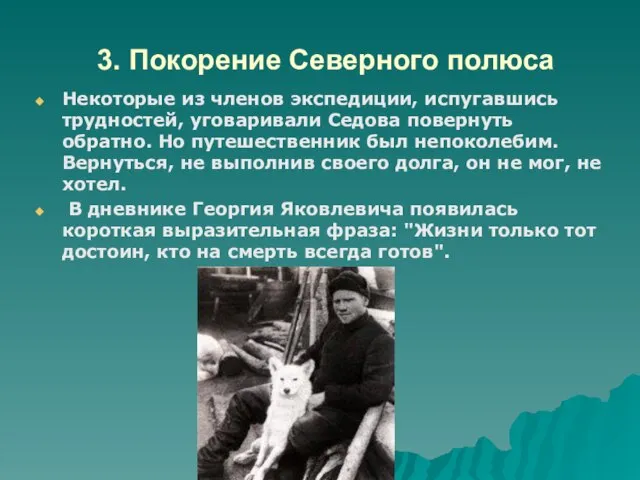 3. Покорение Северного полюса

Некоторые из членов экспедиции, испугавшись трудностей, уговаривали Седова повернуть обратно. Но путешественник был непоколебим. Вернуться, не выполнив своего долга, он не мог, не хотел.

В дневнике Георгия Яковлевича появилась короткая выразительная фраза: "Жизни только тот достоин, кто на смерть всегда готов".